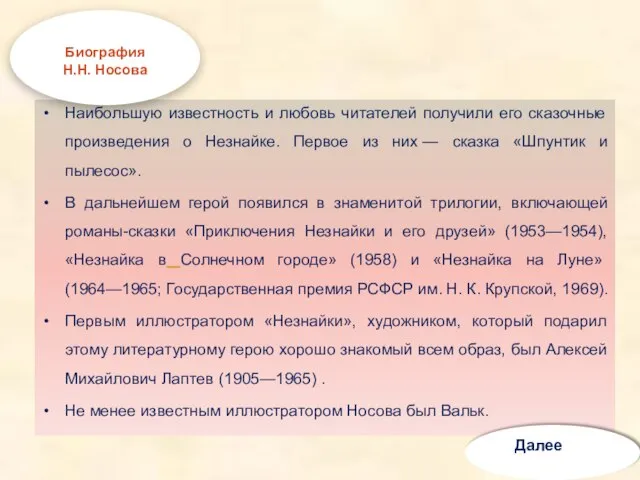 Биография
Н.Н. Носова

• Наибольшую известность и любовь читателей получили его сказочные произведения о Незнайке. Первое из них — сказка «Шпунтик и пылесос».

• В дальнейшем герой появился в знаменитой трилогии, включающей романы-сказки «Приключения Незнайки и его друзей» (1953—1954), «Незнайка в Солнечном городе» (1958) и «Незнайка на Луне» (1964—1965; Государственная премия РСФСР им. Н. К. Крупской, 1969).

• Первым иллюстратором «Незнайки», художником, который подарил этому литературному герою хорошо знакомый всем образ, был Алексей Михайлович Лаптев (1905—1965) .

• Не менее известным иллюстратором Носова был Вальк.

Далее